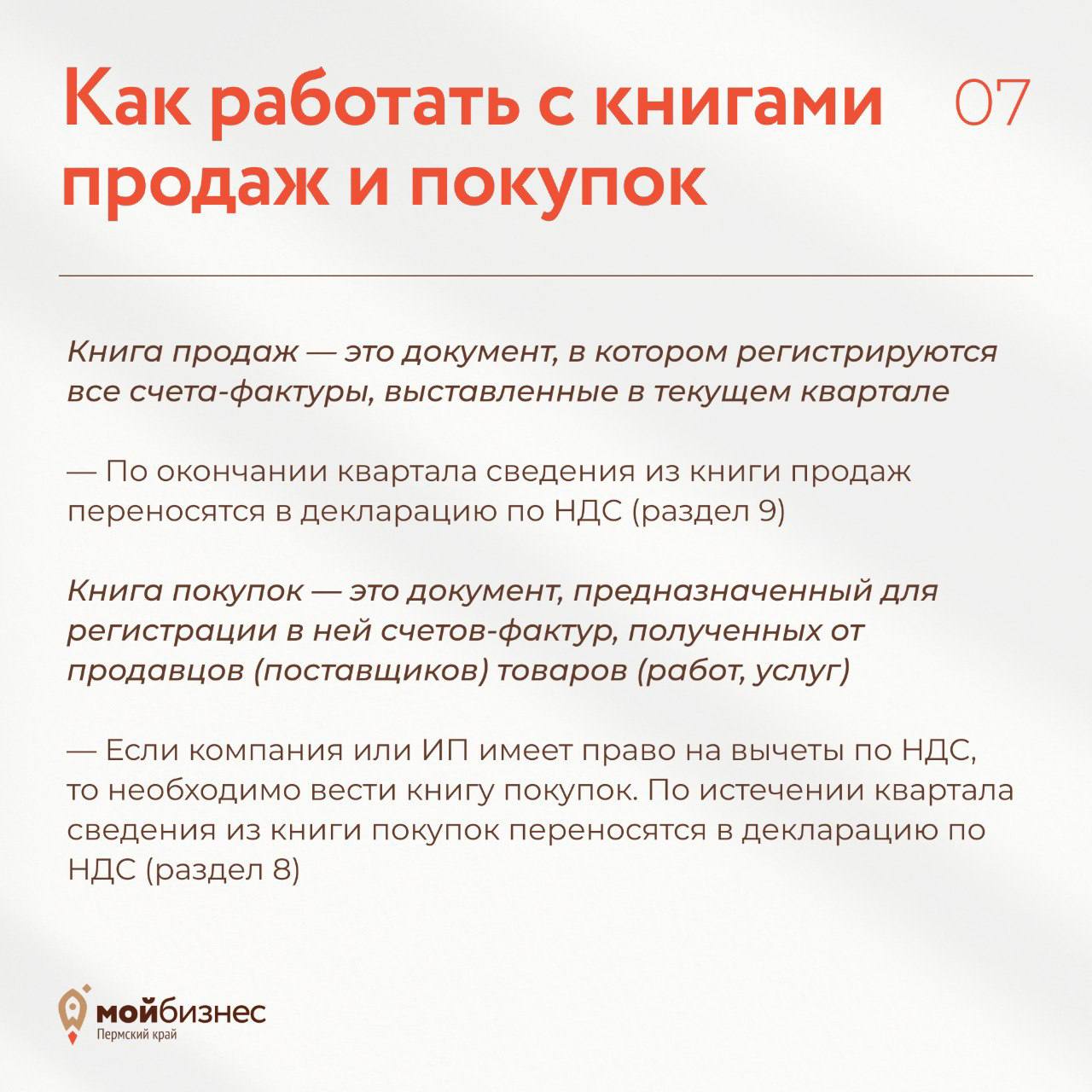 Как работать с книгами продаж и покупок

07

Книга продаж — это документ, в котором регистрируются все счета-фактуры, выставленные в текущем квартале

— По окончании квартала сведения из книги продаж переносятся в декларацию по НДС (раздел 9)

Книга покупок — это документ, предназначенный для регистрации в ней счетов-фактур, полученных от продавцов (поставщиков) товаров (работ, услуг)

— Если компания или ИП имеет право на вычеты по НДС, то необходимо вести книгу покупок. По истечении квартала сведения из книги покупок переносятся в декларацию по НДС (раздел 8)

мойбизнес
Пермский край